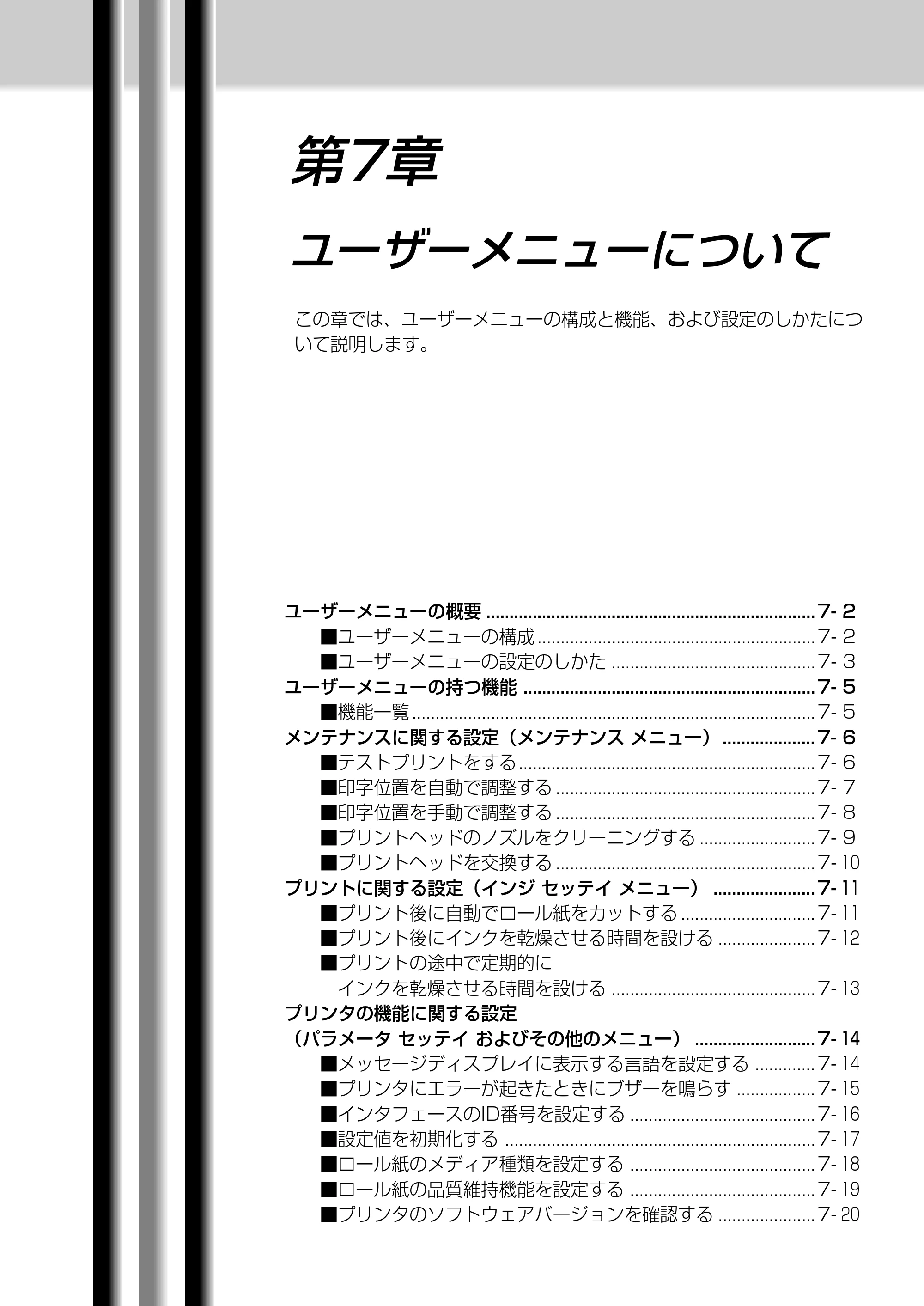 第7章

ユーザーメニューについて

この章では、ユーザーメニューの構成と機能、および設定のしかたについて説明します。

ユーザーメニューの概要 7-2
■ユーザーメニューの構成 7-2
■ユーザーメニューの設定のしかた 7-3
ユーザーメニューの持つ機能 7-5
■機能一覧 7-5
メンテナンスに関する設定（メンテナンス メニュー） 7-6
■テストプリントをする 7-6
■印字位置を自動で調整する 7-7
■印字位置を手動で調整する 7-8
■プリントヘッドのノズルをクリーニングする 7-9
■プリントヘッドを交換する 7-10
プリントに関する設定（インジ セッテイ メニュー） 7-11
■プリント後に自動でロール紙をカットする 7-11
■プリント後にインクを乾燥させる時間を設ける 7-12
■プリントの途中で定期的に
インクを乾燥させる時間を設ける 7-13
プリンタの機能に関する設定
（パラメータ セッテイ およびその他のメニュー） 7-14
■メッセージディスプレイに表示する言語を設定する 7-14
■プリンタにエラーが起きたときにブザーを鳴らす 7-15
■インタフェースのID番号を設定する 7-16
■設定値を初期化する 7-17
■ロール紙のメディア種類を設定する 7-18
■ロール紙の品質維持機能を設定する 7-19
■プリンタのソフトウェアバージョンを確認する 7-20